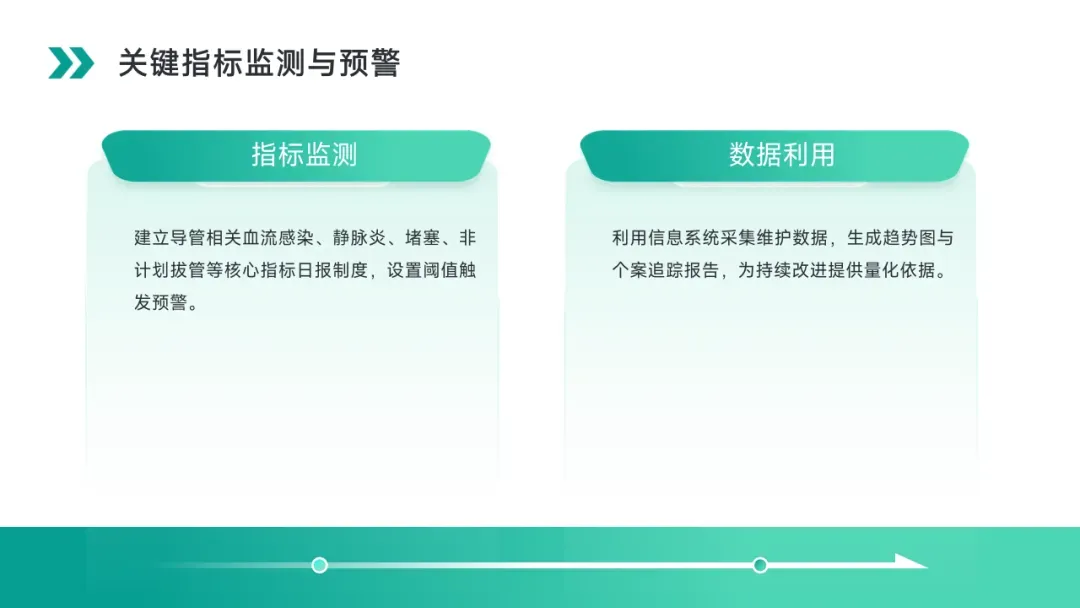 关键指标监测与预警

指标监测

建立导管相关血流感染、静脉炎、堵塞、非计划拔管等核心指标日报制度，设置阈值触发预警。

数据利用

利用信息系统采集维护数据，生成趋势图与个案追踪报告，为持续改进提供量化依据。